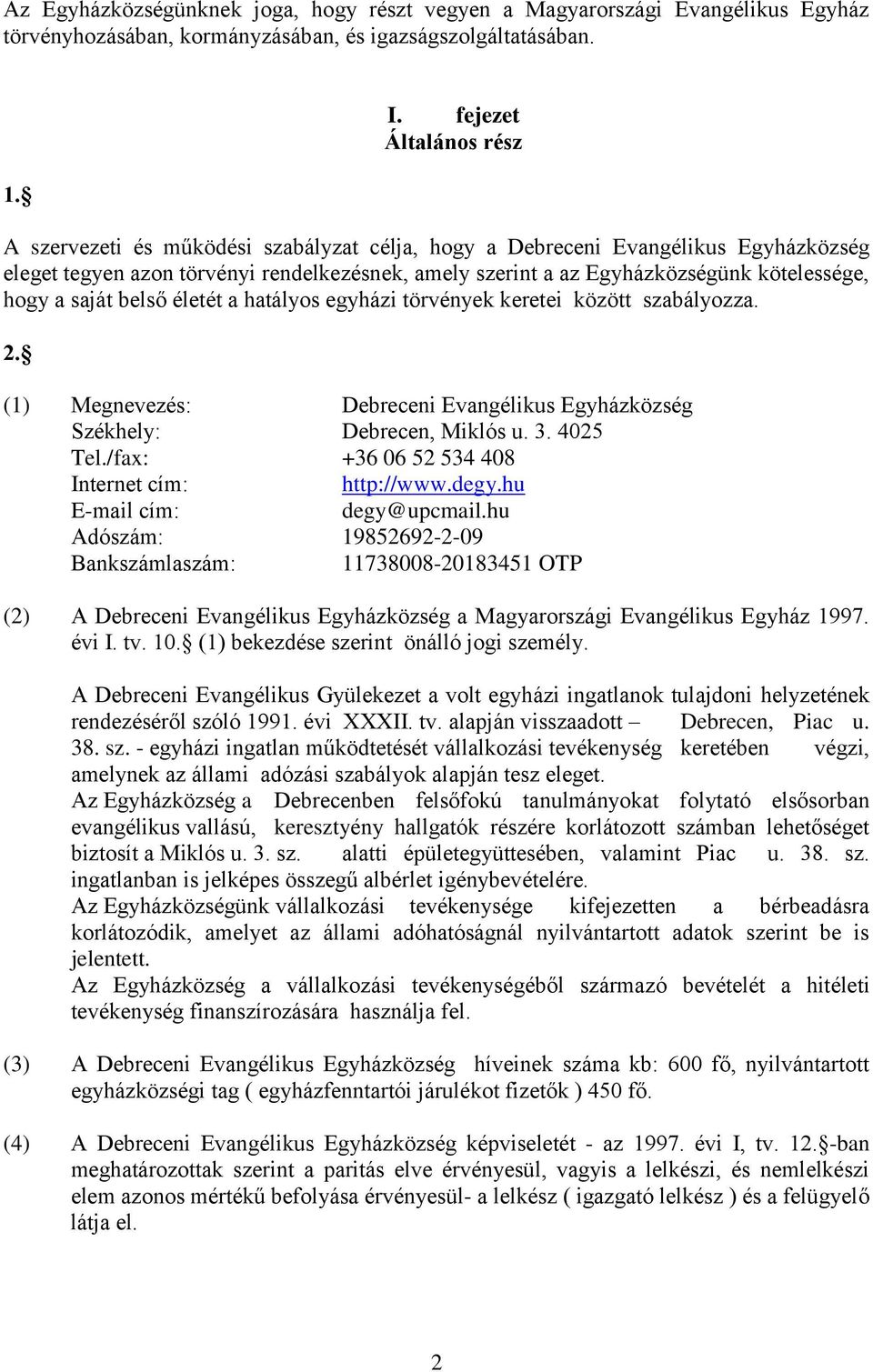 Az Egyházközségünknek joga, hogy részt vegyen a Magyarországi Evangélikus Egyház törvényhozásában, kormányzásában, és igazságszolgáltatásában.

I. fejezet
Általános rész

1.§

A szervezeti és működési szabályzat célja, hogy a Debreceni Evangélikus Egyházközség eleget tegyen azon törvényi rendelkezésnek, amely szerint a az Egyházközségünk kötelessége, hogy a saját belső életét a hatályos egyházi törvények keretei között szabályozza.

2.§

(1) Megnevezés: Debreceni Evangélikus Egyházközség
Székhely: Debrecen, Miklós u. 3. 4025
Tel./fax: +36 06 52 534 408
Internet cím: http://www.degy.hu
E-mail cím: degy@upcmail.hu
Adószám: 19852692-2-09
Bankszámlaszám: 11738008-20183451 OTP

(2) A Debreceni Evangélikus Egyházközség a Magyarországi Evangélikus Egyház 1997. évi I. tv. 10.§ (1) bekezdése szerint önálló jogi személy.

A Debreceni Evangélikus Gyülekezet a volt egyházi ingatlanok tulajdoni helyzetének rendezéséről szóló 1991. évi XXXII. tv. alapján visszaadott – Debrecen, Piac u. 38. sz. - egyházi ingatlan működtetését vállalkozási tevékenység keretében végzi, amelynek az állami adózási szabályok alapján tesz eleget.
Az Egyházközség a Debrecenben felsőfokú tanulmányokat folytató elsősorban evangélikus vallású, keresztyény hallgatók részére korlátozott számban lehetőséget biztosít a Miklós u. 3. sz. alatti épületegyüttesében, valamint Piac u. 38. sz. ingatlanban is jelképes összegű albérlet igénybevételére.
Az Egyházközségünk vállalkozási tevékenysége kifejezetten a bérbeadásra korlátozódik, amelyet az állami adóhatóságnál nyilvántartott adatok szerint be is jelentett.
Az Egyházközség a vállalkozási tevékenységéből származó bevételét a hitéleti tevékenység finanszírozására használja fel.

(3) A Debreceni Evangélikus Egyházközség híveinek száma kb: 600 fő, nyilvántartott egyházközségi tag ( egyházfenntartói járulékot fizetők ) 450 fő.

(4) A Debreceni Evangélikus Egyházközség képviseletét - az 1997. évi I, tv. 12.§-ban meghatározottak szerint a paritás elve érvényesül, vagyis a lelkészi, és nemlelkészi elem azonos mértékű befolyása érvényesül- a lelkész ( igazgató lelkész ) és a felügyelő látja el.

2